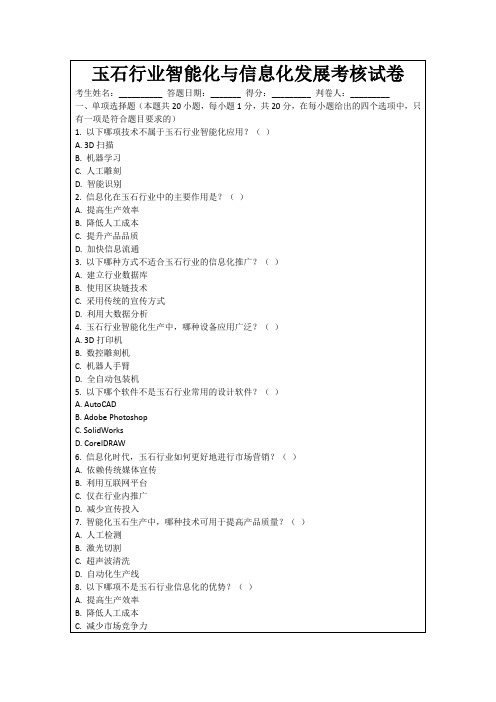 玉石行业智能化与信息化发展考核试卷

考生姓名：________ 答题日期：______ 得分：________ 判卷人：________

一、单项选择题（本题共 20 小题，每小题 1 分，共 20 分，在每小题给出的四个选项中，只有一项是符合题目要求的）

1. 以下哪项技术不属于玉石行业智能化应用？（ ）
A. 3D 扫描
B. 机器学习
C. 人工雕刻
D. 智能识别

2. 信息化在玉石行业中的主要作用是？（ ）
A. 提高生产效率
B. 降低人工成本
C. 提升产品品质
D. 加快信息流通

3. 以下哪种方式不适合玉石行业的信息化推广？（ ）
A. 建立行业数据库
B. 使用区块链技术
C. 采用传统的宣传方式
D. 利用大数据分析

4. 玉石行业智能化生产中，哪种设备应用广泛？（ ）
A. 3D 打印机
B. 数控雕刻机
C. 机器人手臂
D. 全自动包装机

5. 以下哪个软件不是玉石行业常用的设计软件？（ ）
A. AutoCAD
B. Adobe Photoshop
C. SolidWorks
D. CorelDRAW

6. 信息化时代，玉石行业如何更好地进行市场营销？（ ）
A. 依赖传统媒体宣传
B. 利用互联网平台
C. 仅在行业内推广
D. 减少宣传投入

7. 智能化玉石生产中，哪种技术可用于提高产品质量？（ ）
A. 人工检测
B. 激光切割
C. 超声波清洗
D. 自动化生产线

8. 以下哪项不是玉石行业信息化的优势？（ ）
A. 提高生产效率
B. 降低人工成本
C. 减少市场竞争力